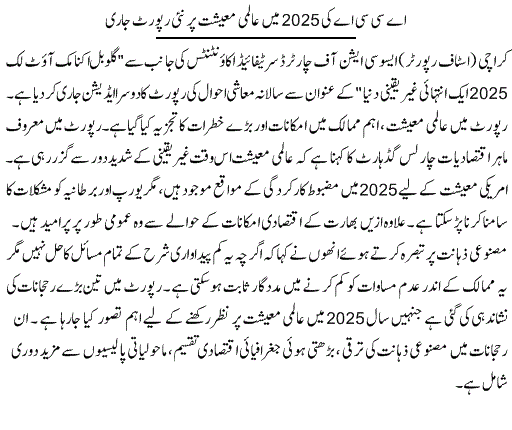 اے سی سی اے کی 2025 میں عالمی معیشت پر نئی رپورٹ جاری

کراچی (اسٹاف رپورٹر) ایسوسی ایشن آف چارٹرڈ سرٹیفائیڈ اکاؤنٹنٹس کی جانب سے "گلوبل اکنامک آؤٹ لک 2025 ایک انتہائی غیر یقینی دنیا" کے عنوان سے سالانہ معاشی احوال کی رپورٹ کا دوسرا ایڈیشن جاری کر دیا ہے۔ رپورٹ میں عالمی معیشت، اہم ممالک میں امکانات اور بڑے خطرات کا تجزیہ کیا گیا ہے۔ رپورٹ میں معروف ماہر اقتصادیات چارلس گڈہارٹ کا کہنا ہے کہ عالمی معیشت اس وقت غیر یقینی کے شدید دور سے گزر رہی ہے۔ امریکی معیشت کے لیے 2025 میں مضبوط کارکردگی کے مواقع موجود ہیں، مگر یورپ اور برطانیہ کو مشکلات کا سامنا کرنا پڑ سکتا ہے۔ علاوہ ازیں بھارت کے اقتصادی امکانات کے حوالے سے وہ عمومی طور پر پرامید ہیں۔ مصنوعی ذہانت پر تبصرہ کرتے ہوئے انھوں نے کہا کہ اگرچہ یہ کم پیداواری شرح کے تمام مسائل کا حل نہیں مگر یہ ممالک کے اندر عدم مساوات کو کم کرنے میں مددگار ثابت ہو سکتی ہے۔ رپورٹ میں تین بڑے رجحانات کی نشاندہی کی گئی ہے جنہیں سال 2025 میں عالمی معیشت پر نظر رکھنے کے لیے اہم تصور کیا جا رہا ہے۔ ان رجحانات میں مصنوعی ذہانت کی ترقی، بڑھتی ہوئی جغرافیائی اقتصادی تقسیم، ماحولیاتی پالیسیوں سے مزید دوری شامل ہے۔